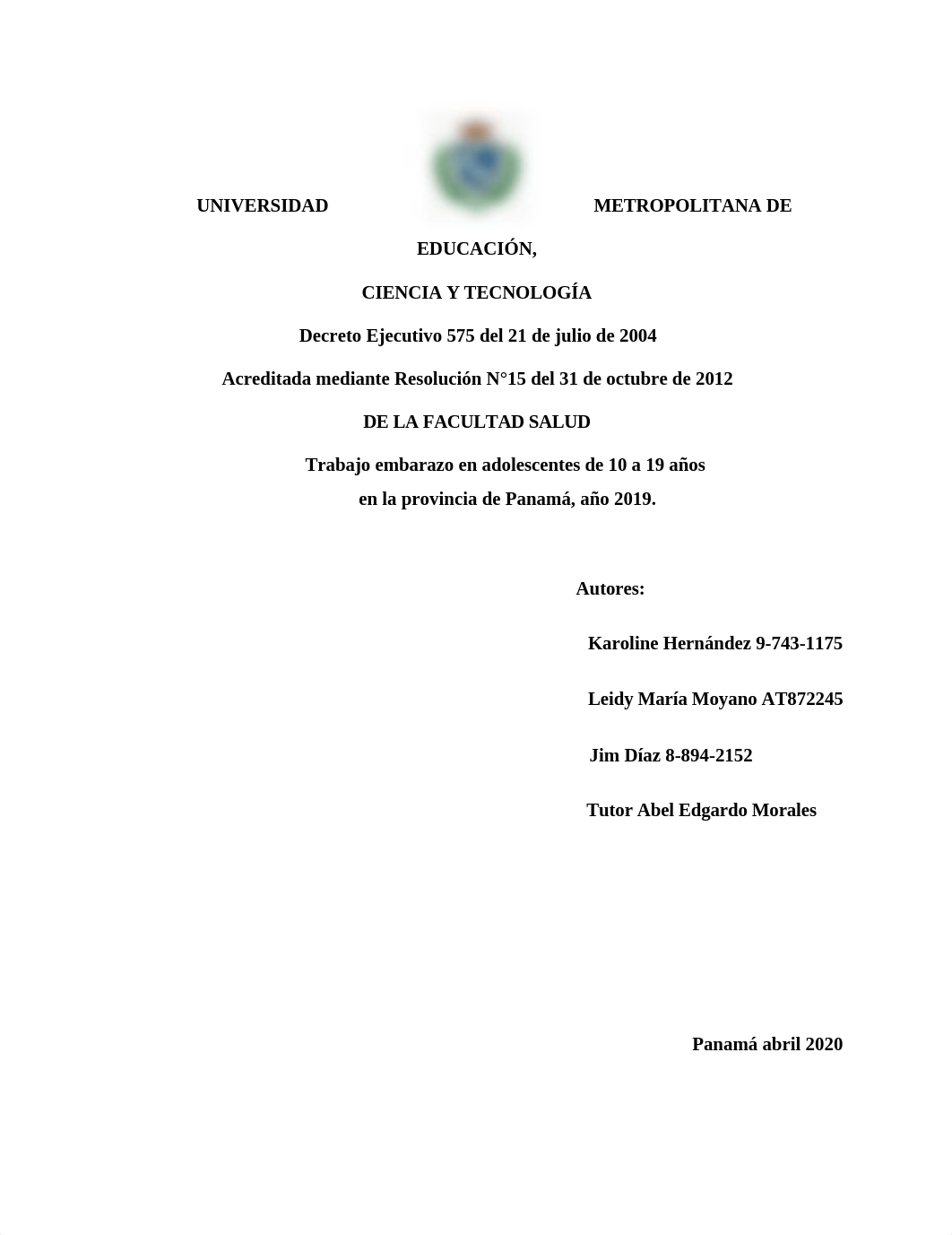 UNIVERSIDAD METROPOLITANA DE EDUCACIÓN,

CIENCIA Y TECNOLOGÍA

Decreto Ejecutivo 575 del 21 de julio de 2004

Acreditada mediante Resolución N°15 del 31 de octubre de 2012

DE LA FACULTAD SALUD

Trabajo embarazo en adolescentes de 10 a 19 años en la provincia de Panamá, año 2019.

Autores:

Karoline Hernández 9-743-1175

Leidy María Moyano AT872245

Jim Díaz 8-894-2152

Tutor Abel Edgardo Morales

Panamá abril 2020